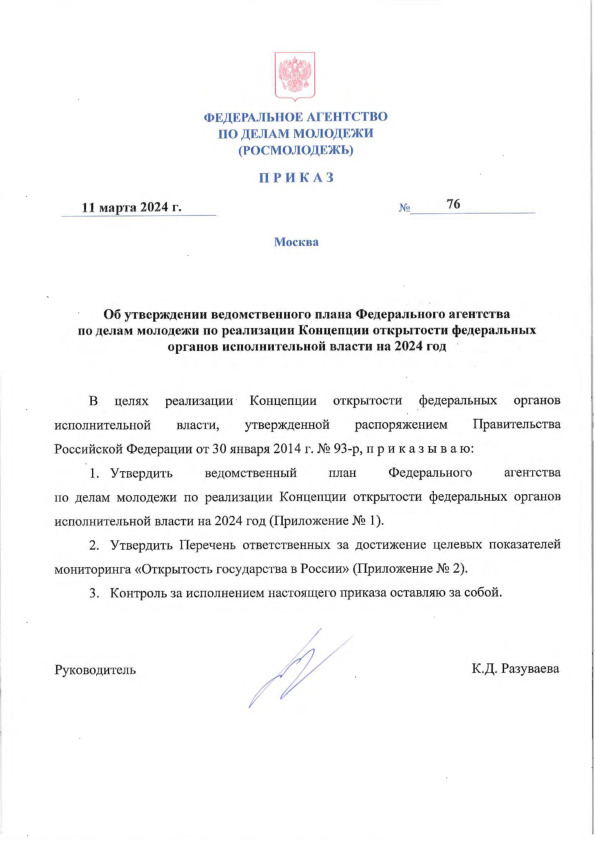 ФЕДЕРАЛЬНОЕ АГЕНТСТВО
ПО ДЕЛАМ МОЛОДЕЖИ
(РОСМОЛОДЕЖЬ)

П Р И К А З

11 марта 2024 г. № 76

Москва

Об утверждении ведомственного плана Федерального агентства по делам молодежи по реализации Концепции открытости федеральных органов исполнительной власти на 2024 год

В целях реализации Концепции открытости федеральных органов исполнительной власти, утвержденной распоряжением Правительства Российской Федерации от 30 января 2014 г. № 93-р, п р и к а з ы в а ю:

1. Утвердить ведомственный план Федерального агентства по делам молодежи по реализации Концепции открытости федеральных органов исполнительной власти на 2024 год (Приложение № 1).

2. Утвердить Перечень ответственных за достижение целевых показателей мониторинга «Открытость государства в России» (Приложение № 2).

3. Контроль за исполнением настоящего приказа оставляю за собой.

Руководитель К.Д. Разуваева